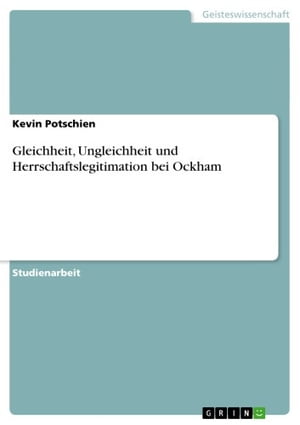 Geisteswissenschaft

Kevin Potschien

Gleichheit, Ungleichheit und Herrschaftslegitimation bei Ockham

Studienarbeit

GRIN